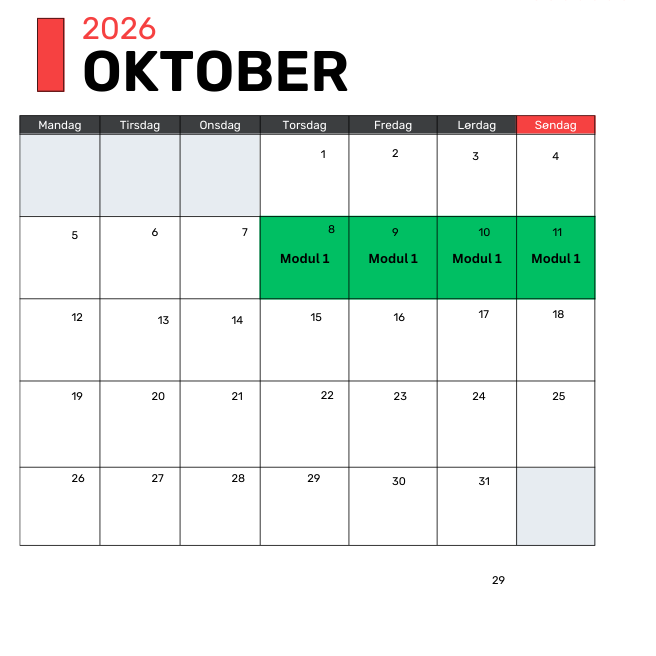 2026
OKTOBER

| Mandag | Tirsdag | Onsdag | Torsdag | Fredag | Lørdag | Søndag |
|---|---|---|---|---|---|---|
|  |  |  | 1 | 2 | 3 | 4 |
| 5 | 6 | 7 | 8 Modul 1 | 9 Modul 1 | 10 Modul 1 | 11 Modul 1 |
| 12 | 13 | 14 | 15 | 16 | 17 | 18 |
| 19 | 20 | 21 | 22 | 23 | 24 | 25 |
| 26 | 27 | 28 | 29 | 30 | 31 |  |

29